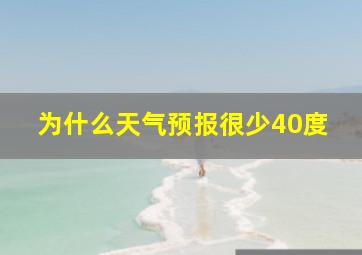 为什么天气预报很少40度